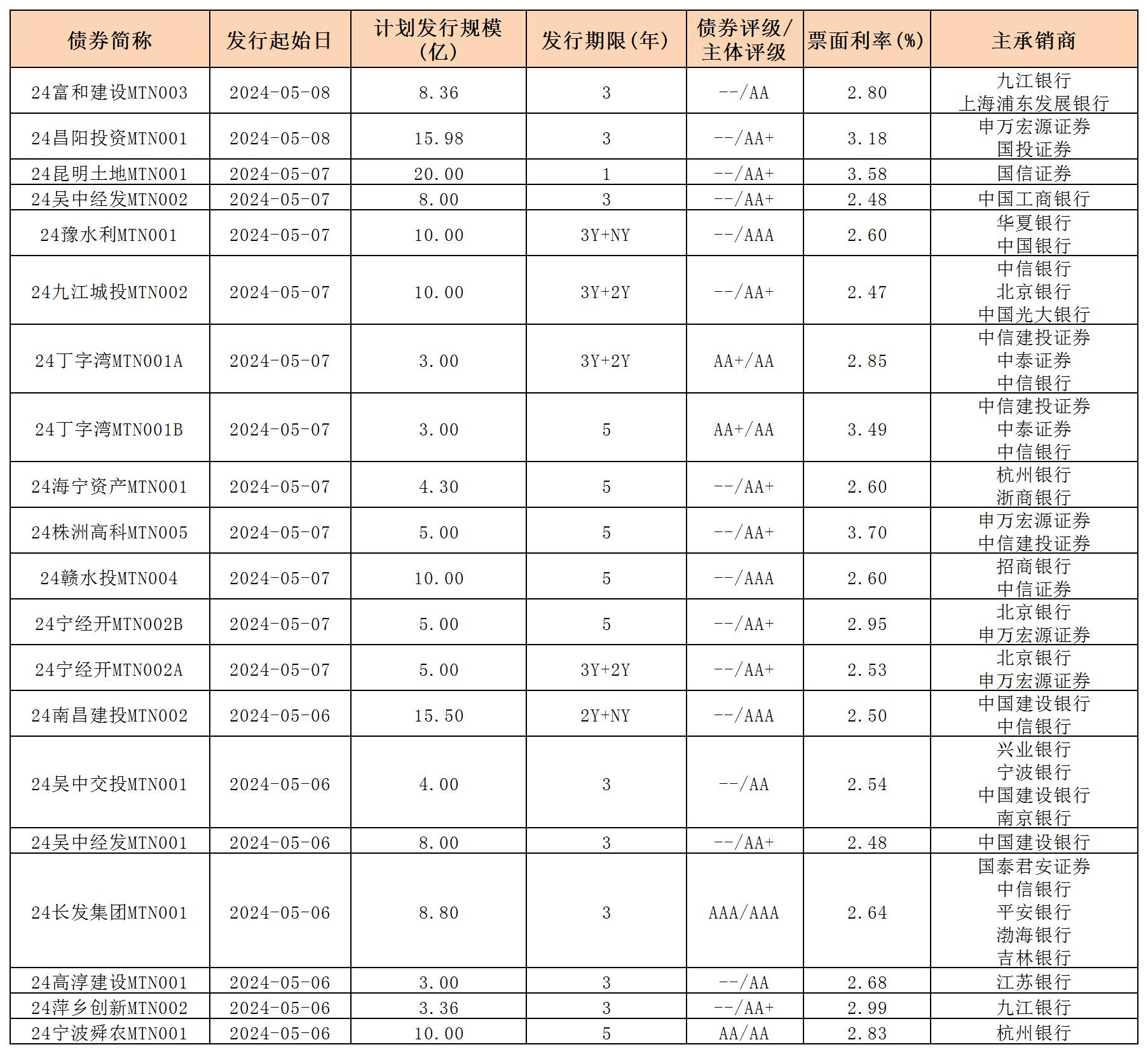 | 债券简称 | 发行起始日 | 计划发行规模(亿) | 发行期限(年) | 债券评级/主体评级 | 票面利率(%) | 主承销商 |
|---|---|---|---|---|---|---|
| 24富和建设MTN003 | 2024-05-08 | 8.36 | 3 | --/AA | 2.80 | 九江银行 上海浦东发展银行 |
| 24昌阳投资MTN001 | 2024-05-08 | 15.98 | 3 | --/AA+ | 3.18 | 申万宏源证券 国投证券 |
| 24昆明土地MTN001 | 2024-05-07 | 20.00 | 1 | --/AA+ | 3.58 | 国信证券 |
| 24吴中经发MTN002 | 2024-05-07 | 8.00 | 3 | --/AA+ | 2.48 | 中国工商银行 |
| 24豫水利MTN001 | 2024-05-07 | 10.00 | 3Y+NY | --/AAA | 2.60 | 华夏银行 中国银行 |
| 24九江城投MTN002 | 2024-05-07 | 10.00 | 3Y+2Y | --/AA+ | 2.47 | 中信银行 北京银行 中国光大银行 |
| 24丁字湾MTN001A | 2024-05-07 | 3.00 | 3Y+2Y | AA+/AA | 2.85 | 中信建投证券 中泰证券 中信银行 |
| 24丁字湾MTN001B | 2024-05-07 | 3.00 | 5 | AA+/AA | 3.49 | 中信建投证券 中泰证券 中信银行 |
| 24海宁资产MTN001 | 2024-05-07 | 4.30 | 5 | --/AA+ | 2.60 | 杭州银行 浙商银行 |
| 24株洲高科MTN005 | 2024-05-07 | 5.00 | 5 | --/AA+ | 3.70 | 申万宏源证券 中信建投证券 |
| 24赣水投MTN004 | 2024-05-07 | 10.00 | 5 | --/AAA | 2.60 | 招商银行 中信证券 |
| 24宁经开MTN002B | 2024-05-07 | 5.00 | 5 | --/AA+ | 2.95 | 北京银行 申万宏源证券 |
| 24宁经开MTN002A | 2024-05-07 | 5.00 | 3Y+2Y | --/AA+ | 2.53 | 北京银行 申万宏源证券 |
| 24南昌建投MTN002 | 2024-05-06 | 15.50 | 2Y+NY | --/AAA | 2.50 | 中国建设银行 中信银行 |
| 24吴中交投MTN001 | 2024-05-06 | 4.00 | 3 | --/AA | 2.54 | 兴业银行 宁波银行 中国建设银行 南京银行 |
| 24吴中经发MTN001 | 2024-05-06 | 8.00 | 3 | --/AA+ | 2.48 | 中国建设银行 |
| 24长发集团MTN001 | 2024-05-06 | 8.80 | 3 | AAA/AAA | 2.64 | 国泰君安证券 中信银行 平安银行 渤海银行 吉林银行 |
| 24高淳建设MTN001 | 2024-05-06 | 3.00 | 3 | --/AA | 2.68 | 江苏银行 |
| 24萍乡创新MTN002 | 2024-05-06 | 3.36 | 3 | --/AA+ | 2.99 | 九江银行 |
| 24宁波舜农MTN001 | 2024-05-06 | 10.00 | 5 | AA/AA | 2.83 | 杭州银行 |